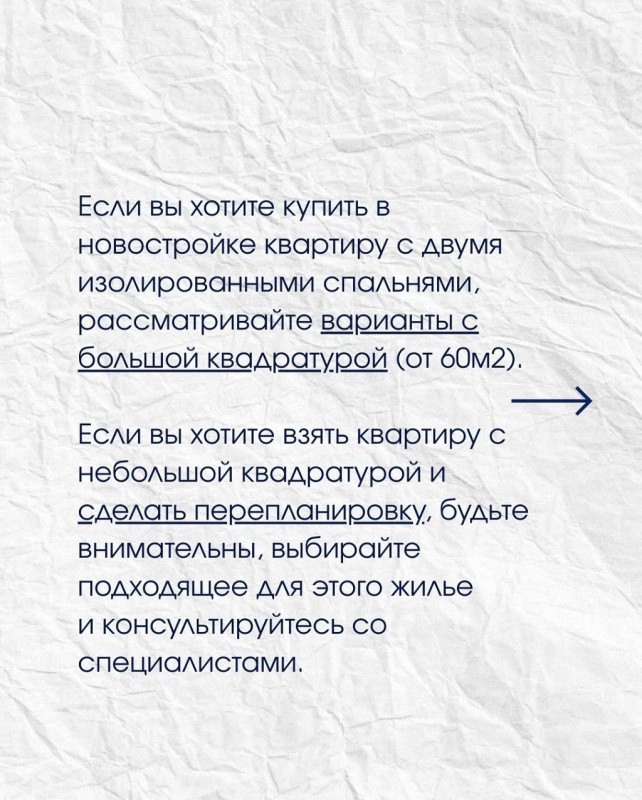 Если вы хотите купить в новостройке квартиру с двумя изолированными спальнями, рассматривайте варианты с большой квадратурой (от 60м2).

Если вы хотите взять квартиру с небольшой квадратурой и сделать перепланировку, будьте внимательны, выбирайте подходящее для этого жилье и консультируйтесь со специалистами.